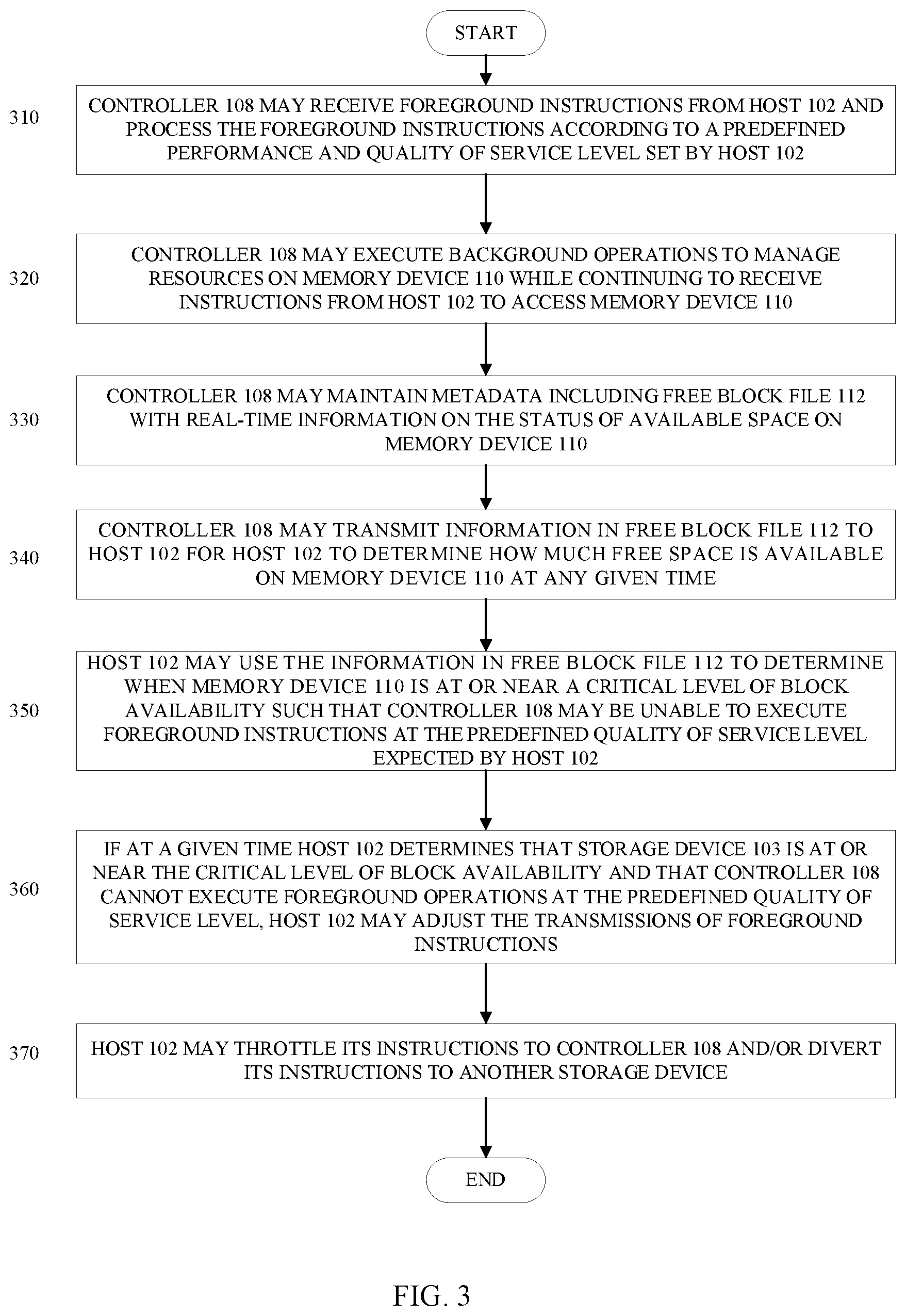 START

310

CONTROLLER 108 MAY RECEIVE FOREGROUND INSTRUCTIONS FROM HOST 102 AND PROCESS THE FOREGROUND INSTRUCTIONS ACCORDING TO A PREDEFINED PERFORMANCE AND QUALITY OF SERVICE LEVEL SET BY HOST 102

320

CONTROLLER 108 MAY EXECUTE BACKGROUND OPERATIONS TO MANAGE RESOURCES ON MEMORY DEVICE 110 WHILE CONTINUING TO RECEIVE INSTRUCTIONS FROM HOST 102 TO ACCESS MEMORY DEVICE 110

330

CONTROLLER 108 MAY MAINTAIN METADATA INCLUDING FREE BLOCK FILE 112 WITH REAL-TIME INFORMATION ON THE STATUS OF AVAILABLE SPACE ON MEMORY DEVICE 110

340

CONTROLLER 108 MAY TRANSMIT INFORMATION IN FREE BLOCK FILE 112 TO HOST 102 FOR HOST 102 TO DETERMINE HOW MUCH FREE SPACE IS AVAILABLE ON MEMORY DEVICE 110 AT ANY GIVEN TIME

350

HOST 102 MAY USE THE INFORMATION IN FREE BLOCK FILE 112 TO DETERMINE WHEN MEMORY DEVICE 110 IS AT OR NEAR A CRITICAL LEVEL OF BLOCK AVAILABILITY SUCH THAT CONTROLLER 108 MAY BE UNABLE TO EXECUTE FOREGROUND INSTRUCTIONS AT THE PREDEFINED QUALITY OF SERVICE LEVEL EXPECTED BY HOST 102

360

IF AT A GIVEN TIME HOST 102 DETERMINES THAT STORAGE DEVICE 103 IS AT OR NEAR THE CRITICAL LEVEL OF BLOCK AVAILABILITY AND THAT CONTROLLER 108 CANNOT EXECUTE FOREGROUND OPERATIONS AT THE PREDEFINED QUALITY OF SERVICE LEVEL, HOST 102 MAY ADJUST THE TRANSMISSIONS OF FOREGROUND INSTRUCTIONS

370

HOST 102 MAY THROTTLE ITS INSTRUCTIONS TO CONTROLLER 108 AND/OR DIVERT ITS INSTRUCTIONS TO ANOTHER STORAGE DEVICE

END

FIG. 3